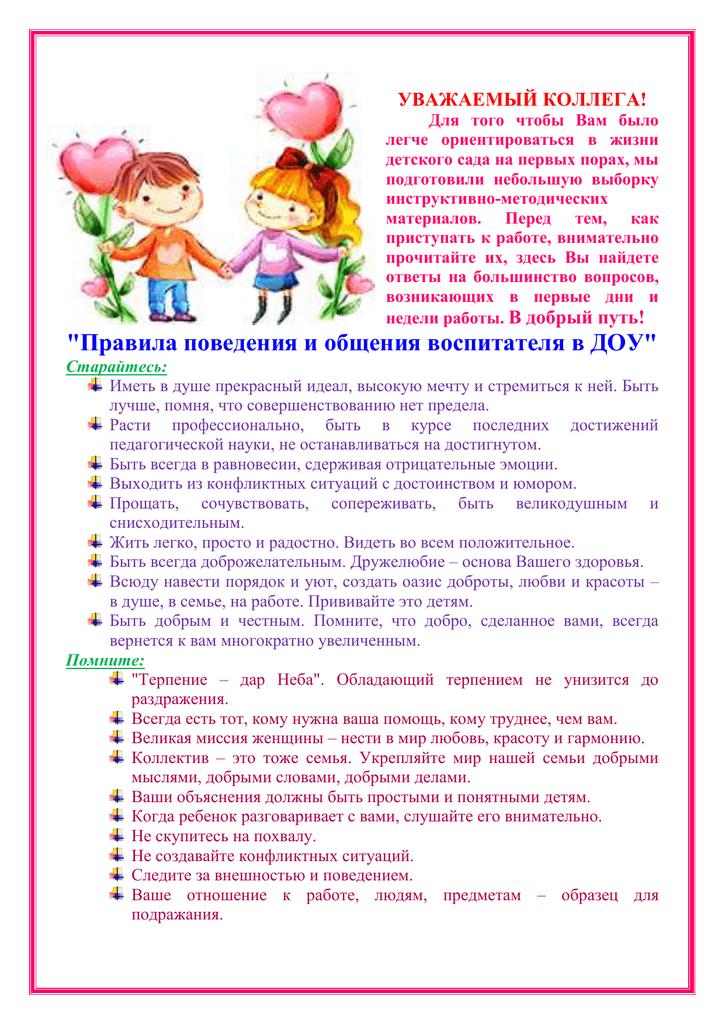 УВАЖАЕМЫЙ КОЛЛЕГА!

Для того чтобы Вам было легче ориентироваться в жизни детского сада на первых порах, мы подготовили небольшую выборку инструктивно-методических материалов. Перед тем, как приступать к работе, внимательно прочитайте их, здесь Вы найдете ответы на большинство вопросов, возникающих в первые дни и недели работы. В добрый путь!

"Правила поведения и общения воспитателя в ДОУ"

Старайтесь:

Иметь в душе прекрасный идеал, высокую мечту и стремиться к ней. Быть лучше, помня, что совершенствованию нет предела.

Расти профессионально, быть в курсе последних достижений педагогической науки, не останавливаться на достигнутом.

Быть всегда в равновесии, сдерживая отрицательные эмоции.

Выходить из конфликтных ситуаций с достоинством и юмором.

Прощать, сочувствовать, сопереживать, быть великодушным и снисходительным.

Жить легко, просто и радостно. Видеть во всем положительное.

Быть всегда доброжелательным. Дружелюбие – основа Вашего здоровья.

Всюду навести порядок и уют, создать оазис доброты, любви и красоты – в душе, в семье, на работе. Прививайте это детям.

Быть добрым и честным. Помните, что добро, сделанное вами, всегда вернется к вам многократно увеличенным.

Помните:

"Терпение – дар Неба". Обладающий терпением не унизится до раздражения.

Всегда есть тот, кому нужна ваша помощь, кому труднее, чем вам.

Великая миссия женщины – нести в мир любовь, красоту и гармонию.

Коллектив – это тоже семья. Укрепляйте мир нашей семьи добрыми мыслями, добрыми словами, добрыми делами.

Ваши объяснения должны быть простыми и понятными детям.

Когда ребенок разговаривает с вами, слушайте его внимательно.

Не скупитесь на похвалу.

Не создавайте конфликтных ситуаций.

Следите за внешностью и поведением.

Ваше отношение к работе, людям, предметам – образец для подражания.